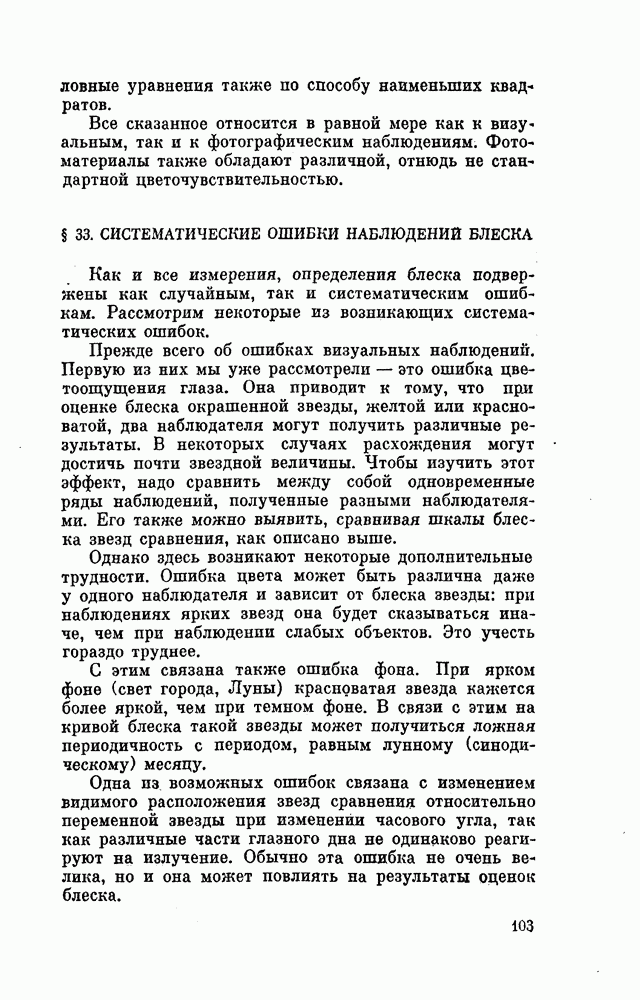 ловные уравнения также по способу наименьших квадратов.

Все сказанное относится в равной мере как к визуальным, так и к фотографическим наблюдениям. Фотоматериалы также обладают различной, отнюдь не стандартной цветочувствительностью.

§ 33. СИСТЕМАТИЧЕСКИЕ ОШИБКИ НАБЛЮДЕНИЙ БЛЕСКА

Как и все измерения, определения блеска подвержены как случайным, так и систематическим ошибкам. Рассмотрим некоторые из возникающих систематических ошибок.

Прежде всего об ошибках визуальных наблюдений. Первую из них мы уже рассмотрели — это ошибка цветоощущения глаза. Она приводит к тому, что при оценке блеска окрашенной звезды, желтой или красноватой, два наблюдателя могут получить различные результаты. В некоторых случаях расхождения могут достичь почти звездной величины. Чтобы изучить этот эффект, надо сравнить между собой одновременные ряды наблюдений, полученные разными наблюдателями. Его также можно выявить, сравнивая шкалы блеска звезд сравнения, как описано выше.

Однако здесь возникают некоторые дополнительные трудности. Ошибка цвета может быть различна даже у одного наблюдателя и зависит от блеска звезды: при наблюдениях ярких звезд она будет сказываться иначе, чем при наблюдении слабых объектов. Это учесть гораздо труднее.

С этим связана также ошибка фона. При ярком фоне (свет города, Луны) красноватая звезда кажется более яркой, чем при темном фоне. В связи с этим на кривой блеска такой звезды может получиться ложная периодичность с периодом, равным лунному (синодическому) месяцу.

Одна из возможных ошибок связана с изменением видимого расположения звезд сравнения относительно переменной звезды при изменении часового угла, так как различные части глазного дна не одинаково реагируют на излучение. Обычно эта ошибка не очень велика, но и она может повлиять на результаты оценок блеска.

103